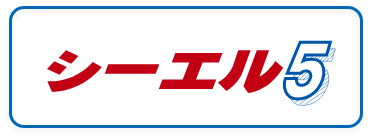 シーエル5